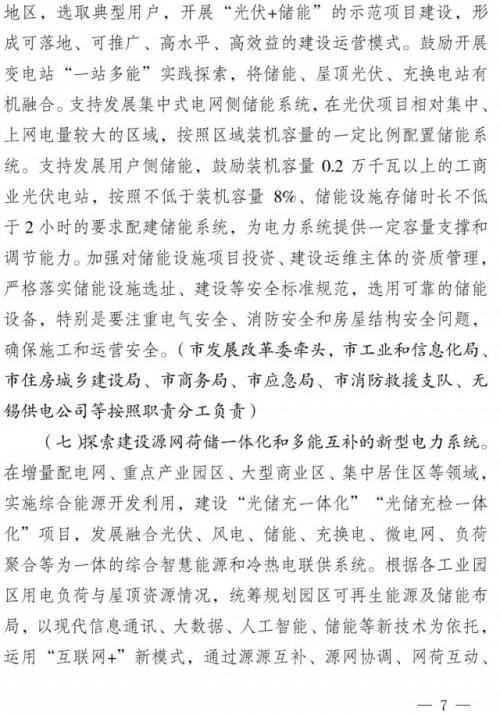 地区，选取典型用户，开展“光伏+储能”的示范项目建设，形成可落地、可推广、高水平、高效益的建设运营模式。鼓励开展变电站“一站多能”实践探索，将储能、屋顶光伏、充换电站有机融合。支持发展集中式电网侧储能系统，在光伏项目相对集中、上网电量较大的区域，按照区域装机容量的一定比例配置储能系统。支持发展用户侧储能，鼓励装机容量 0.2 万千瓦以上的工商业光伏电站，按照不低于装机容量 8%、储能设施存储时长不低于 2 小时的要求配建储能系统，为电力系统提供一定容量支撑和调节能力。加强对储能设施项目投资、建设运维主体的资质管理，严格落实储能设施选址、建设等安全标准规范，选用可靠的储能设备，特别是要注重电气安全、消防安全和房屋结构安全问题，确保施工和运营安全。（市发展改革委牵头，市工业和信息化局、市住房城乡建设局、市商务局、市应急局、市消防救援支队、无锡供电公司等按照职责分工负责）

（七）探索建设源网荷储一体化和多能互补的新型电力系统。在增量配电网、重点产业园区、大型商业区、集中居住区等领域，实施综合能源开发利用，建设“光储充一体化”“光储充检一体化”项目，发展融合光伏、风电、储能、充换电、微电网、负荷聚合等为一体的综合智慧能源和冷热电联供系统。根据各工业园区用电负荷与屋顶资源情况，统筹规划园区可再生能源及储能布局，以现代信息通讯、大数据、人工智能、储能等新技术为依托，运用“互联网+”新模式，通过源源互补、源网协调、网荷互动、

— 7 —